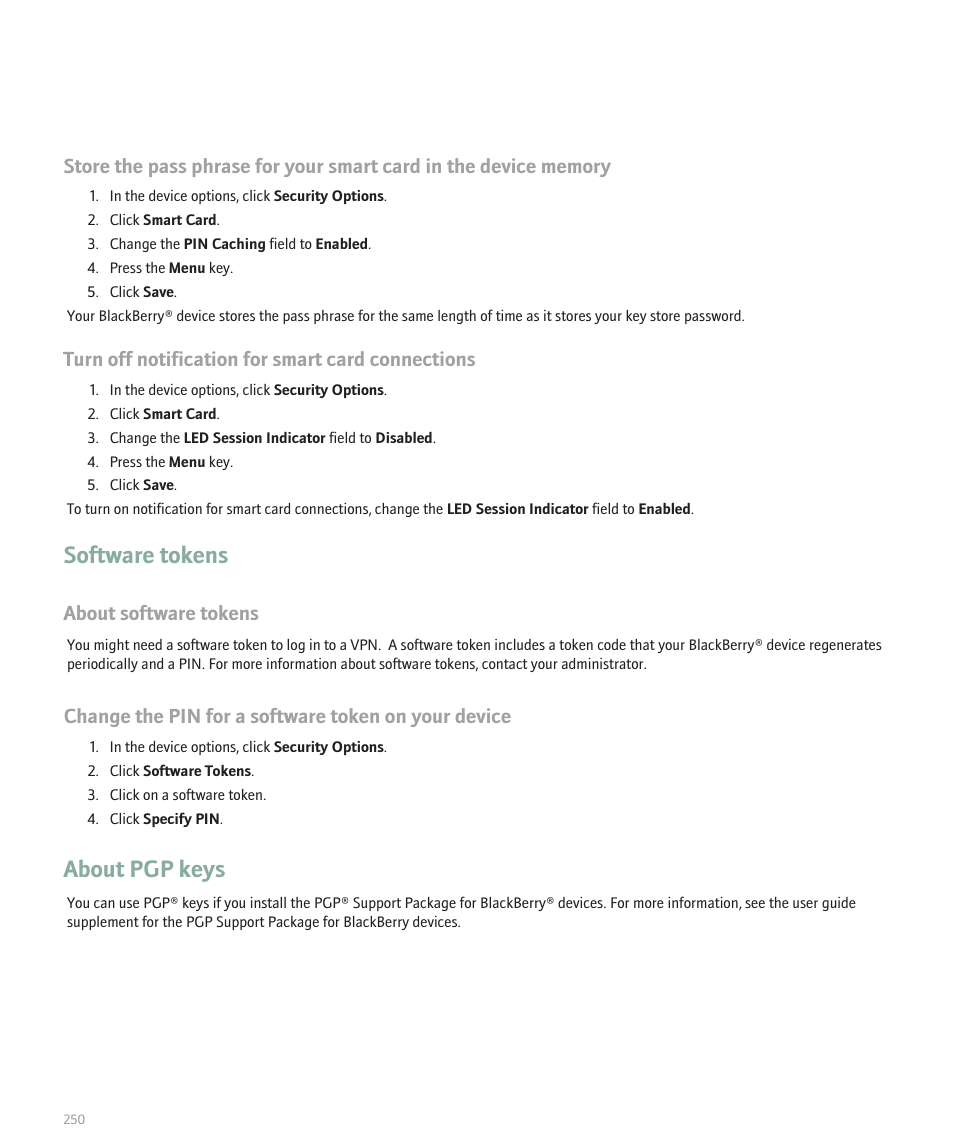 Store the pass phrase for your smart card in the device memory

1. In the device options, click Security Options.
2. Click Smart Card.
3. Change the PIN Caching field to Enabled.
4. Press the Menu key.
5. Click Save.

Your BlackBerry® device stores the pass phrase for the same length of time as it stores your key store password.

Turn off notification for smart card connections

1. In the device options, click Security Options.
2. Click Smart Card.
3. Change the LED Session Indicator field to Disabled.
4. Press the Menu key.
5. Click Save.

To turn on notification for smart card connections, change the LED Session Indicator field to Enabled.

Software tokens

About software tokens

You might need a software token to log in to a VPN. A software token includes a token code that your BlackBerry® device regenerates periodically and a PIN. For more information about software tokens, contact your administrator.

Change the PIN for a software token on your device

1. In the device options, click Security Options.
2. Click Software Tokens.
3. Click on a software token.
4. Click Specify PIN.

About PGP keys

You can use PGP® keys if you install the PGP® Support Package for BlackBerry® devices. For more information, see the user guide supplement for the PGP Support Package for BlackBerry devices.

250